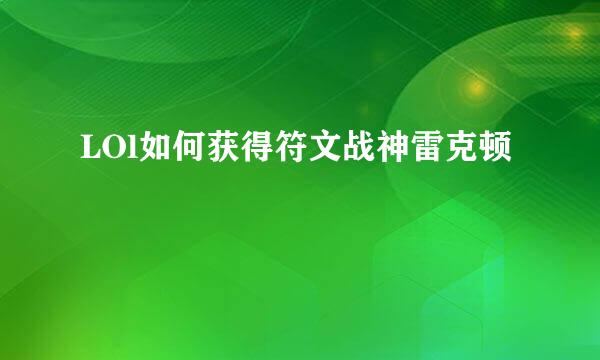 LOl如何获得符文战神雷克顿